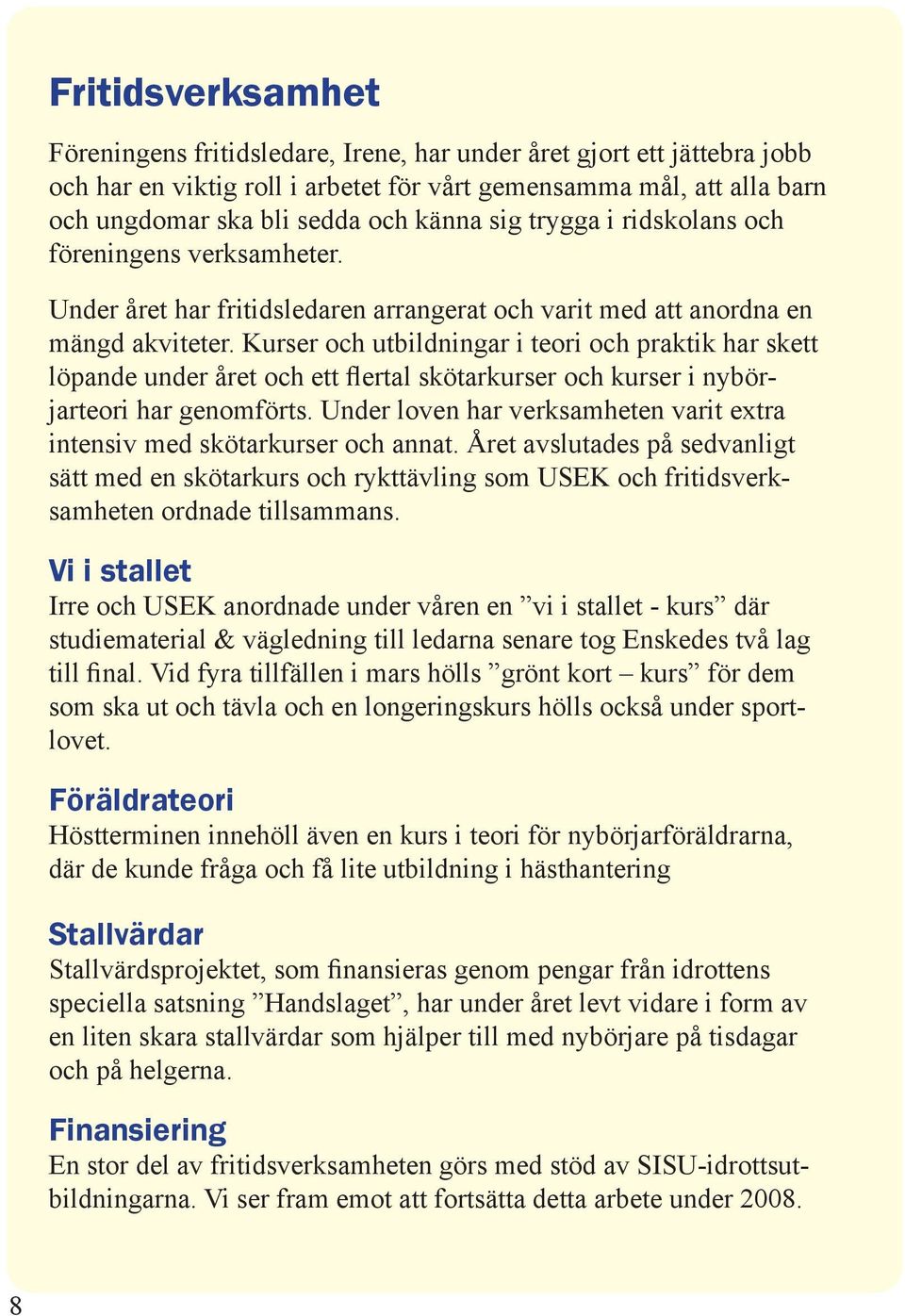 Fritidsverksamhet

Föreningens fritidsledare, Irene, har under året gjort ett jättebra jobb och har en viktig roll i arbetet för vårt gemensamma mål, att alla barn och ungdomar ska bli sedda och känna sig trygga i ridskolans och föreningens verksamheter.

Under året har fritidsledaren arrangerat och varit med att anordna en mängd akviteter. Kurser och utbildningar i teori och praktik har skett löpande under året och ett flertal skötarkurser och kurser i nybörjarteori har genomförts. Under loven har verksamheten varit extra intensiv med skötarkurser och annat. Året avslutades på sedvanligt sätt med en skötarkurs och rykttävling som USEK och fritidsverksamheten ordnade tillsammans.

Vi i stallet
Irre och USEK anordnade under våren en ”vi i stallet - kurs” där studiematerial & vägledning till ledarna senare tog Enskedes två lag till final. Vid fyra tillfällen i mars hölls ”grönt kort – kurs” för dem som ska ut och tävla och en longeringskurs hölls också under sportlovet.

Föräldrateori
Höstterminen innehöll även en kurs i teori för nybörjarföräldrarna, där de kunde fråga och få lite utbildning i hästhantering

Stallvärdar
Stallvärdsprojektet, som finansieras genom pengar från idrottens speciella satsning ”Handslaget”, har under året levt vidare i form av en liten skara stallvärdar som hjälper till med nybörjare på tisdagar och på helgerna.

Finansiering
En stor del av fritidsverksamheten görs med stöd av SISU-idrottsutbildningarna. Vi ser fram emot att fortsätta detta arbete under 2008.

8